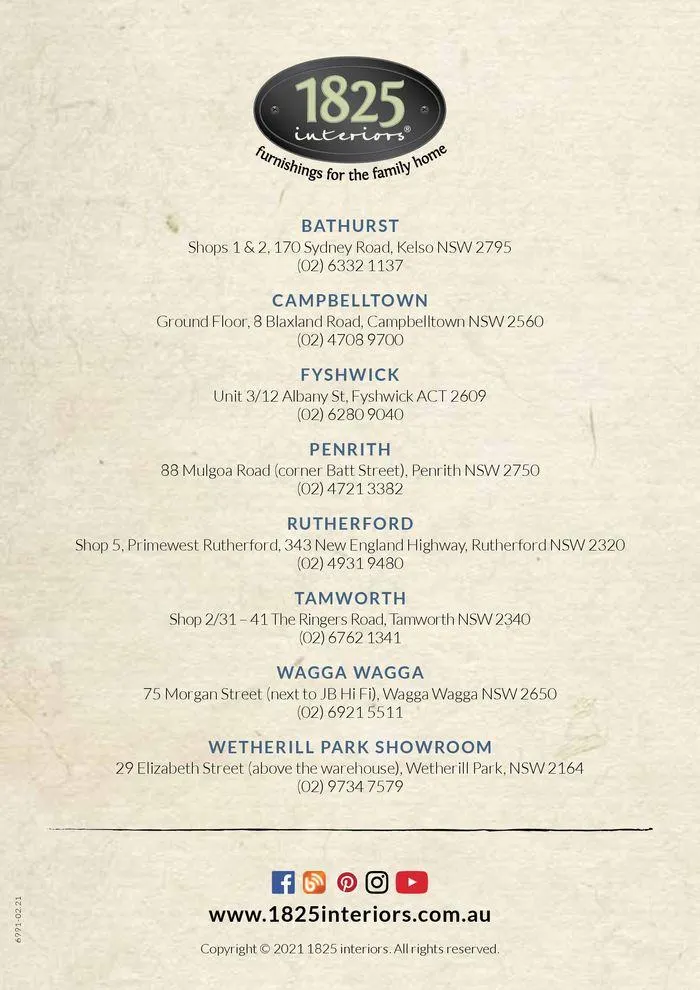 1825 interiors®
furnishings for the family home

BATHURST
Shops 1 & 2, 170 Sydney Road, Kelso NSW 2795
(02) 6332 1137

CAMPBELLTOWN
Ground Floor, 8 Blaxland Road, Campbelltown NSW 2560
(02) 4708 9700

FYSHWICK
Unit 3/12 Albany St, Fyshwick ACT 2609
(02) 6280 9040

PENRITH
88 Mulgoa Road (corner Batt Street), Penrith NSW 2750
(02) 4721 3382

RUTHERFORD
Shop 5, Primewest Rutherford, 343 New England Highway, Rutherford NSW 2320
(02) 4931 9480

TAMWORTH
Shop 2/31 – 41 The Ringers Road, Tamworth NSW 2340
(02) 6762 1341

WAGGA WAGGA
75 Morgan Street (next to JB Hi Fi), Wagga Wagga NSW 2650
(02) 6921 5511

WETHERILL PARK SHOWROOM
29 Elizabeth Street (above the warehouse), Wetherill Park, NSW 2164
(02) 9734 7579

6971-02.21

www.1825interiors.com.au

Copyright © 2021 1825 interiors. All rights reserved.